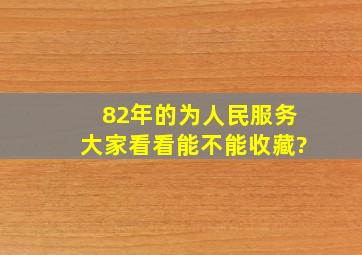 82年的为人民服务
大家看看能不能收藏?